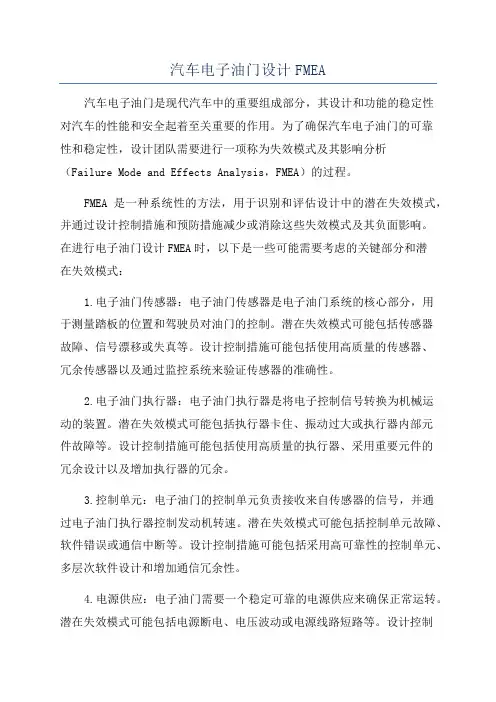 汽车电子油门设计 FMEA

汽车电子油门是现代汽车中的重要组成部分，其设计和功能的稳定性对汽车的性能和安全起着至关重要的作用。为了确保汽车电子油门的可靠性和稳定性，设计团队需要进行一项称为失效模式及其影响分析（Failure Mode and Effects Analysis，FMEA）的过程。

FMEA 是一种系统性的方法，用于识别和评估设计中的潜在失效模式，并通过设计控制措施和预防措施减少或消除这些失效模式及其负面影响。在进行电子油门设计 FMEA 时，以下是一些可能需要考虑的关键部分和潜在失效模式：

1.电子油门传感器：电子油门传感器是电子油门系统的核心部分，用于测量踏板的位置和驾驶员对油门的控制。潜在失效模式可能包括传感器故障、信号漂移或失真等。设计控制措施可能包括使用高质量的传感器、冗余传感器以及通过监控系统来验证传感器的准确性。

2.电子油门执行器：电子油门执行器是将电子控制信号转换为机械运动的装置。潜在失效模式可能包括执行器卡住、振动过大或执行器内部元件故障等。设计控制措施可能包括使用高质量的执行器、采用重要元件的冗余设计以及增加执行器的冗余。

3.控制单元：电子油门的控制单元负责接收来自传感器的信号，并通过电子油门执行器控制发动机转速。潜在失效模式可能包括控制单元故障、软件错误或通信中断等。设计控制措施可能包括采用高可靠性的控制单元、多层次软件设计和增加通信冗余性。

4.电源供应：电子油门需要一个稳定可靠的电源供应来确保正常运转。潜在失效模式可能包括电源断电、电压波动或电源线路短路等。设计控制